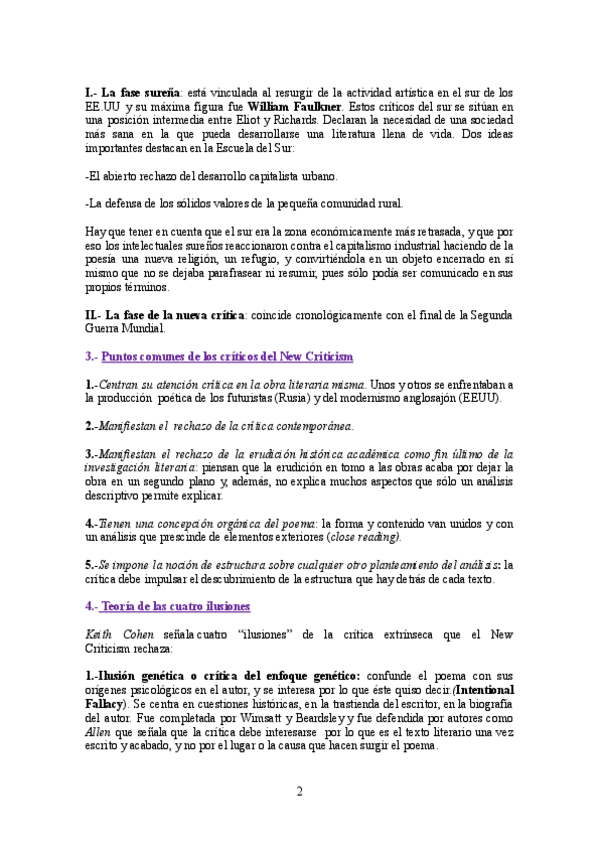 I.- La fase sureña: está vinculada al resurgir de la actividad artística en el sur de los EE.UU y su máxima figura fue William Faulkner. Estos críticos del sur se sitúan en una posición intermedia entre Eliot y Richards. Declaran la necesidad de una sociedad más sana en la que pueda desarrollarse una literatura llena de vida. Dos ideas importantes destacan en la Escuela del Sur:

-El abierto rechazo del desarrollo capitalista urbano.

-La defensa de los sólidos valores de la pequeña comunidad rural.

Hay que tener en cuenta que el sur era la zona económicamente más retrasada, y que por eso los intelectuales sureños reaccionaron contra el capitalismo industrial haciendo de la poesía una nueva religión, un refugio, y convirtiéndola en un objeto encerrado en sí mismo que no se dejaba parafrasear ni resumir, pues sólo podía ser comunicado en sus propios términos.

II.- La fase de la nueva crítica: coincide cronológicamente con el final de la Segunda Guerra Mundial.

3.- Puntos comunes de los críticos del New Criticism

1.-Centran su atención crítica en la obra literaria misma. Unos y otros se enfrentaban a la producción poética de los futuristas (Rusia) y del modernismo anglosajón (EEUU).

2.-Manifiestan el rechazo de la crítica contemporánea.

3.-Manifiestan el rechazo de la erudición histórica académica como fin último de la investigación literaria: piensan que la erudición en torno a las obras acaba por dejar la obra en un segundo plano y, además, no explica muchos aspectos que sólo un análisis descriptivo permite explicar.

4.-Tienen una concepción orgánica del poema: la forma y contenido van unidos y con un análisis que prescinde de elementos exteriores (close reading).

5.-Se impone la noción de estructura sobre cualquier otro planteamiento del análisis: la crítica debe impulsar el descubrimiento de la estructura que hay detrás de cada texto.

4.- Teoría de las cuatro ilusiones

Keith Cohen señala cuatro "ilusiones" de la crítica extrínseca que el New Criticism rechaza:

1.-Ilusión genética o crítica del enfoque genético: confunde el poema con sus orígenes psicológicos en el autor, y se interesa por lo que éste quiso decir.(Intentional Fallacy). Se centra en cuestiones históricas, en la trastienda del escritor, en la biografía del autor. Fue completada por Wimsatt y Beardsley y fue defendida por autores como Allen que señala que la crítica debe interesarse por lo que es el texto literario una vez escrito y acabado, y no por el lugar o la causa que hacen surgir el poema.

2